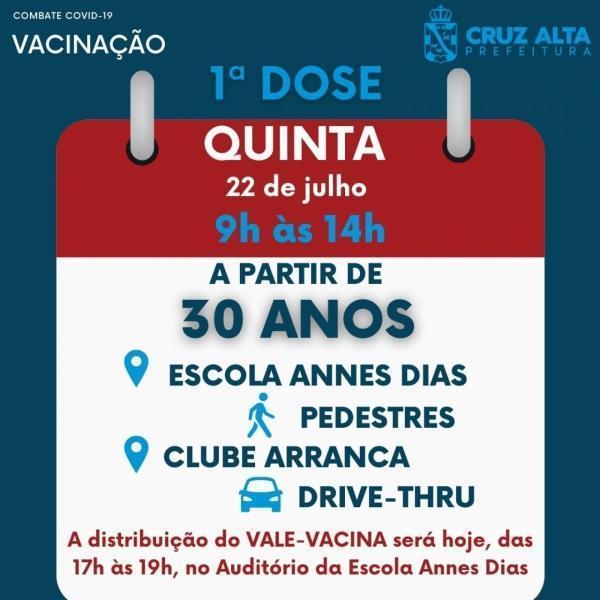 COMBATE COVID-19
VACINAÇÃO

CRUZ ALTA
PREFEITURA

1ª DOSE

QUINTA
22 de julho
9h às 14h

A PARTIR DE
30 ANOS

ESCOLA ANNES DIAS
PEDESTRES
CLUBE ARRANCA
DRIVE-THRU

A distribuição do VALE-VACINA será hoje, das 17h às 19h, no Auditório da Escola Annes Dias